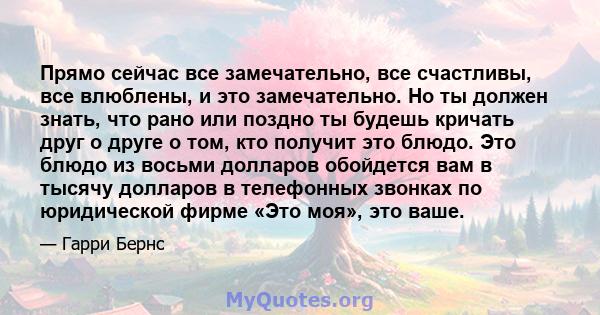 Прямо сейчас все замечательно, все счастливы, все влюблены, и это замечательно. Но ты должен знать, что рано или поздно ты будешь кричать друг о друге о том, кто получит это блюдо. Это блюдо из восьми долларов обойдется вам в тысячу долларов в телефонных звонках по юридической фирме «Это моя», это ваше.

— Гарри Бернс

MyQuotes.org